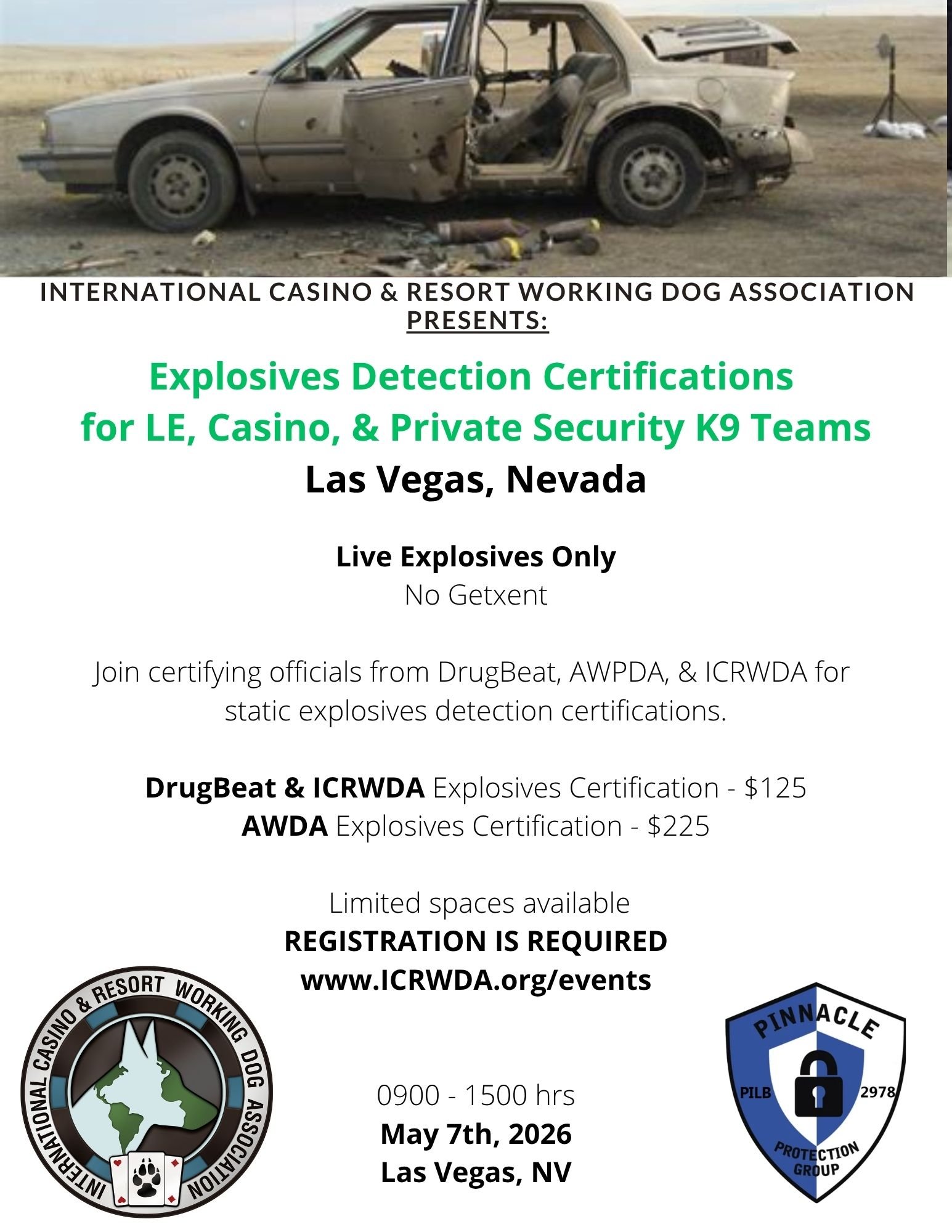 INTERNATIONAL CASINO & RESORT WORKING DOG ASSOCIATION
PRESENTS:

Explosives Detection Certifications
for LE, Casino, & Private Security K9 Teams
Las Vegas, Nevada

Live Explosives Only
No Getxent

Join certifying officials from DrugBeat, AWPDA, & ICRWDA for static explosives detection certifications.

DrugBeat & ICRWDA Explosives Certification - $125
AWDA Explosives Certification - $225

Limited spaces available
REGISTRATION IS REQUIRED
www.ICRWDA.org/events

INTERNATIONAL CASINO & RESORT WORKING DOG ASSOCIATION

0900 - 1500 hrs
May 7th, 2026
Las Vegas, NV

PINNACLE
PILB 2978
PROTECTION GROUP